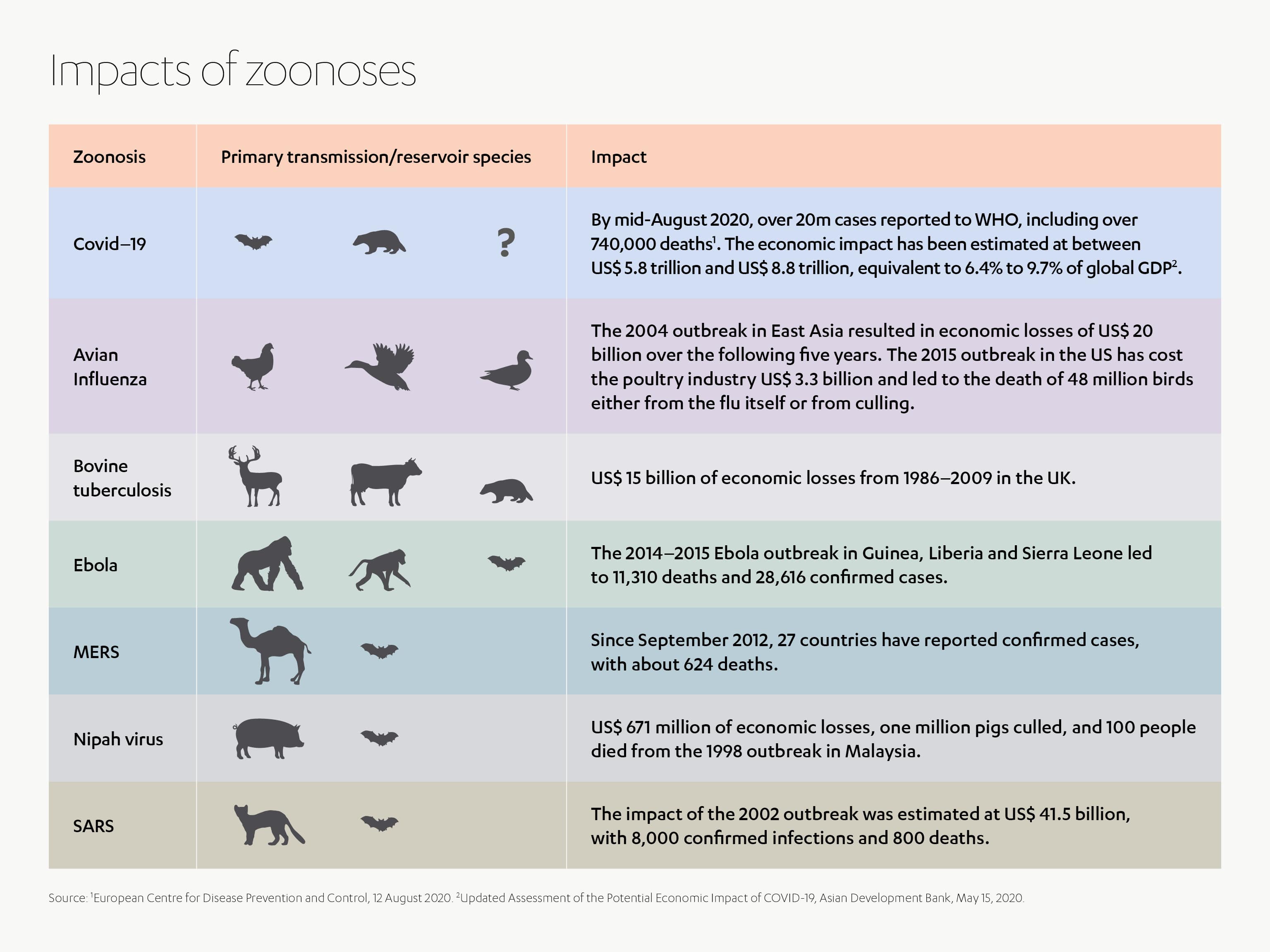 Impacts of zoonoses

| Zoonosis | Primary transmission/reservoir species | Impact |
|---|---|---|
| Covid–19 | ? | By mid-August 2020, over 20m cases reported to WHO, including over 740,000 deaths$^1$. The economic impact has been estimated at between US$ 5.8 trillion and US$ 8.8 trillion, equivalent to 6.4% to 9.7% of global GDP$^2$. |
| Avian Influenza | | The 2004 outbreak in East Asia resulted in economic losses of US$ 20 billion over the following five years. The 2015 outbreak in the US has cost the poultry industry US$ 3.3 billion and led to the death of 48 million birds either from the flu itself or from culling. |
| Bovine tuberculosis | | US$ 15 billion of economic losses from 1986–2009 in the UK. |
| Ebola | | The 2014–2015 Ebola outbreak in Guinea, Liberia and Sierra Leone led to 11,310 deaths and 28,616 confirmed cases. |
| MERS | | Since September 2012, 27 countries have reported confirmed cases, with about 624 deaths. |
| Nipah virus | | US$ 671 million of economic losses, one million pigs culled, and 100 people died from the 1998 outbreak in Malaysia. |
| SARS | | The impact of the 2002 outbreak was estimated at US$ 41.5 billion, with 8,000 confirmed infections and 800 deaths. |

Source: $^1$European Centre for Disease Prevention and Control, 12 August 2020. $^2$Updated Assessment of the Potential Economic Impact of COVID-19, Asian Development Bank, May 15, 2020.